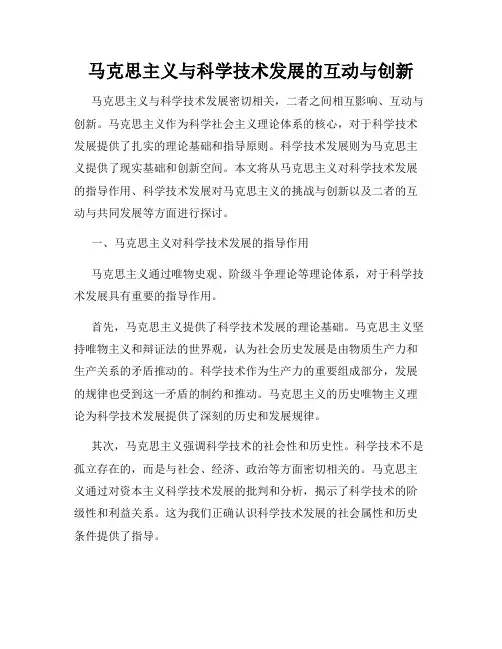 马克思主义与科学技术发展的互动与创新

马克思主义与科学技术发展密切相关，二者之间相互影响、互动与创新。马克思主义作为科学社会主义理论体系的核心，对于科学技术发展提供了扎实的理论基础和指导原则。科学技术发展则为马克思主义提供了现实基础和创新空间。本文将从马克思主义对科学技术发展的指导作用、科学技术发展对马克思主义的挑战与创新以及二者的互动与共同发展等方面进行探讨。

一、马克思主义对科学技术发展的指导作用

马克思主义通过唯物史观、阶级斗争理论等理论体系，对于科学技术发展具有重要的指导作用。

首先，马克思主义提供了科学技术发展的理论基础。马克思主义坚持唯物主义和辩证法的世界观，认为社会历史发展是由物质生产力和生产关系的矛盾推动的。科学技术作为生产力的重要组成部分，发展的规律也受到这一矛盾的制约和推动。马克思主义的历史唯物主义理论为科学技术发展提供了深刻的历史和发展规律。

其次，马克思主义强调科学技术的社会性和历史性。科学技术不是孤立存在的，而是与社会、经济、政治等方面密切相关的。马克思主义通过对资本主义科学技术发展的批判和分析，揭示了科学技术的阶级性和利益关系。这为我们正确认识科学技术发展的社会属性和历史条件提供了指导。